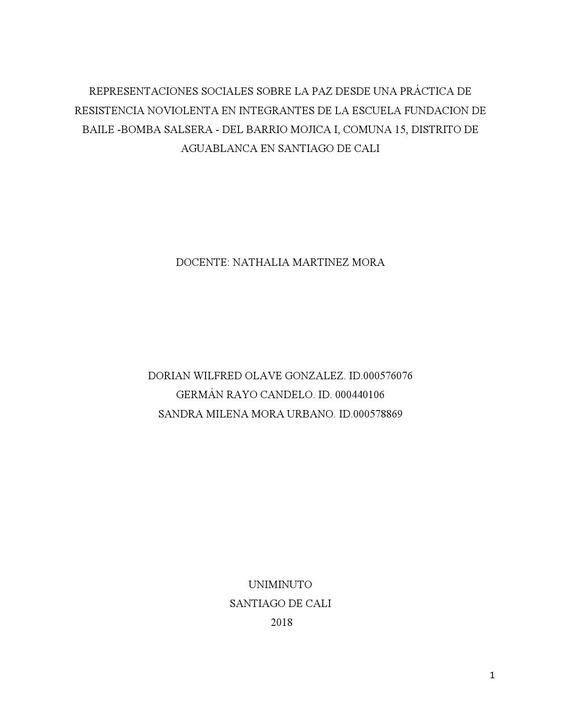 REPRESENTACIONES SOCIALES SOBRE LA PAZ DESDE UNA PRÁCTICA DE RESISTENCIA NOVIOLENTA EN INTEGRANTES DE LA ESCUELA FUNDACION DE BAILE -BOMBA SALSERA - DEL BARRIO MOJICA I, COMUNA 15, DISTRITO DE AGUABLANCA EN SANTIAGO DE CALI

DOCENTE: NATHALIA MARTINEZ MORA

DORIAN WILFRED OLAVE GONZALEZ. ID.000576076
GERMÁN RAYO CANDELO. ID. 000440106
SANDRA MILENA MORA URBANO. ID.000578869

UNIMINUTO
SANTIAGO DE CALI
2018

1